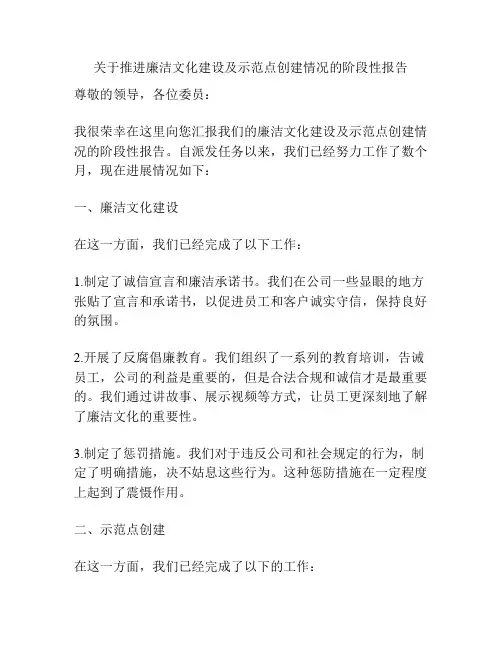 关于推进廉洁文化建设及示范点创建情况的阶段性报告

尊敬的领导，各位委员：

我很荣幸在这里向您汇报我们的廉洁文化建设及示范点创建情况的阶段性报告。自派发任务以来，我们已经努力工作了数个月，现在进展情况如下：

一、廉洁文化建设

在这一方面，我们已经完成了以下工作：

1.制定了诚信宣言和廉洁承诺书。我们在公司一些显眼的地方张贴了宣言和承诺书，以促进员工和客户诚实守信，保持良好的氛围。

2.开展了反腐倡廉教育。我们组织了一系列的教育培训，告诫员工，公司的利益是重要的，但是合法合规和诚信才是最重要的。我们通过讲故事、展示视频等方式，让员工更深刻地了解了廉洁文化的重要性。

3.制定了惩罚措施。我们对于违反公司和社会规定的行为，制定了明确措施，决不姑息这些行为。这种惩防措施在一定程度上起到了震慑作用。

二、示范点创建

在这一方面，我们已经完成了以下的工作：